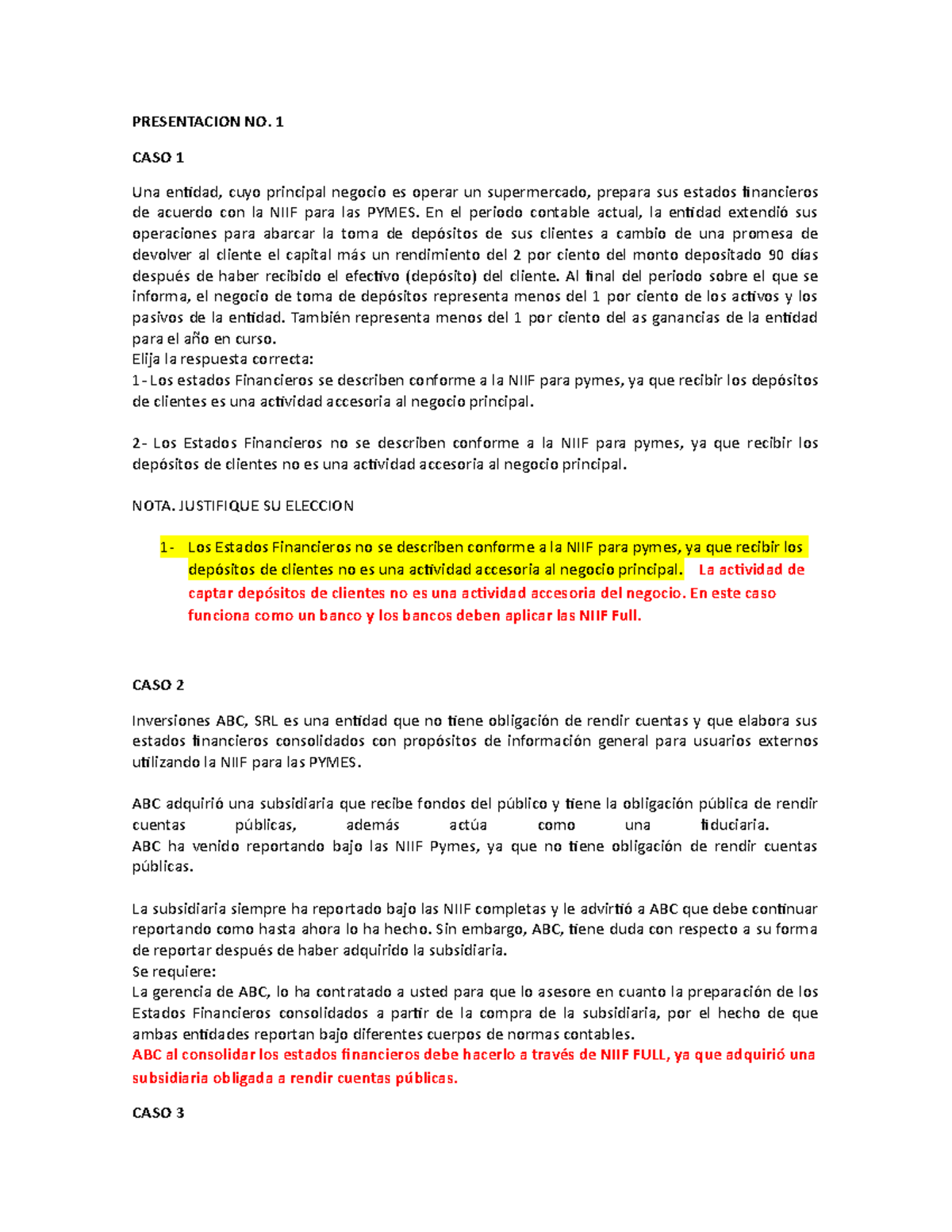 PRESENTACION NO. 1

CASO 1

Una entidad, cuyo principal negocio es operar un supermercado, prepara sus estados financieros de acuerdo con la NIIF para las PYMES. En el periodo contable actual, la entidad extendió sus operaciones para abarcar la toma de depósitos de sus clientes a cambio de una promesa de devolver al cliente el capital más un rendimiento del 2 por ciento del monto depositado 90 días después de haber recibido el efectivo (depósito) del cliente. Al final del periodo sobre el que se informa, el negocio de toma de depósitos representa menos del 1 por ciento de los activos y los pasivos de la entidad. También representa menos del 1 por ciento del as ganancias de la entidad para el año en curso.
Elija la respuesta correcta:
1- Los estados Financieros se describen conforme a la NIIF para pymes, ya que recibir los depósitos de clientes es una actividad accesoria al negocio principal.

2- Los Estados Financieros no se describen conforme a la NIIF para pymes, ya que recibir los depósitos de clientes no es una actividad accesoria al negocio principal.

NOTA. JUSTIFIQUE SU ELECCION

1- Los Estados Financieros no se describen conforme a la NIIF para pymes, ya que recibir los depósitos de clientes no es una actividad accesoria al negocio principal. La actividad de captar depósitos de clientes no es una actividad accesoria del negocio. En este caso funciona como un banco y los bancos deben aplicar las NIIF Full.

CASO 2

Inversiones ABC, SRL es una entidad que no tiene obligación de rendir cuentas y que elabora sus estados financieros consolidados con propósitos de información general para usuarios externos utilizando la NIIF para las PYMES.

ABC adquirió una subsidiaria que recibe fondos del público y tiene la obligación pública de rendir cuentas públicas, además actúa como una fiduciaria.
ABC ha venido reportando bajo las NIIF Pymes, ya que no tiene obligación de rendir cuentas públicas.

La subsidiaria siempre ha reportado bajo las NIIF completas y le advirtió a ABC que debe continuar reportando como hasta ahora lo ha hecho. Sin embargo, ABC, tiene duda con respecto a su forma de reportar después de haber adquirido la subsidiaria.
Se requiere:
La gerencia de ABC, lo ha contratado a usted para que lo asesore en cuanto la preparación de los Estados Financieros consolidados a partir de la compra de la subsidiaria, por el hecho de que ambas entidades reportan bajo diferentes cuerpos de normas contables.
ABC al consolidar los estados financieros debe hacerlo a través de NIIF FULL, ya que adquirió una subsidiaria obligada a rendir cuentas públicas.

CASO 3